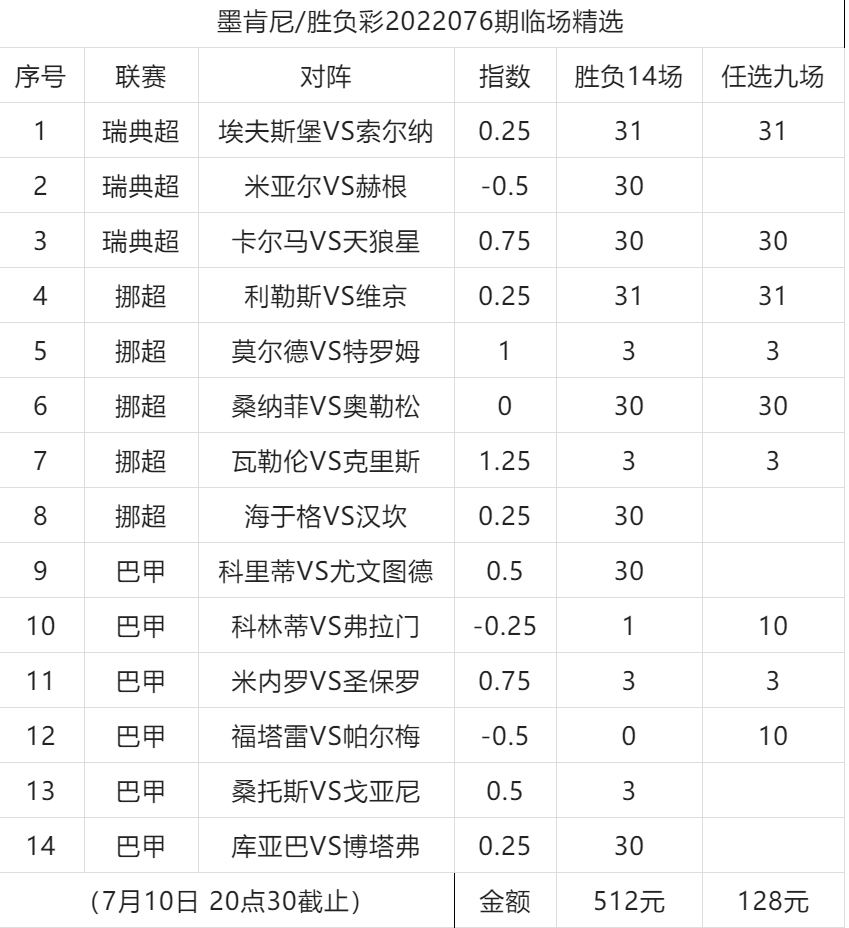 墨肯尼/胜负彩2022076期临场精选

| 序号 | 联赛 | 对阵 | 指数 | 胜负14场 | 任选九场 |
|---|---|---|---|---|---|
| 1 | 瑞典超 | 埃夫斯堡VS索尔纳 | 0.25 | 31 | 31 |
| 2 | 瑞典超 | 米亚尔VS赫根 | -0.5 | 30 | |
| 3 | 瑞典超 | 卡尔马VS天狼星 | 0.75 | 30 | 30 |
| 4 | 挪超 | 利勒斯VS维京 | 0.25 | 31 | 31 |
| 5 | 挪超 | 莫尔德VS特罗姆 | 1 | 3 | 3 |
| 6 | 挪超 | 桑纳菲VS奥勒松 | 0 | 30 | 30 |
| 7 | 挪超 | 瓦勒伦VS克里斯 | 1.25 | 3 | 3 |
| 8 | 挪超 | 海于格VS汉坎 | 0.25 | 30 | |
| 9 | 巴甲 | 科里蒂VS尤文图德 | 0.5 | 30 | |
| 10 | 巴甲 | 科林蒂VS弗拉门 | -0.25 | 1 | 10 |
| 11 | 巴甲 | 米内罗VS圣保罗 | 0.75 | 3 | 3 |
| 12 | 巴甲 | 福塔雷VS帕尔梅 | -0.5 | 0 | 10 |
| 13 | 巴甲 | 桑托斯VS戈亚尼 | 0.5 | 3 | |
| 14 | 巴甲 | 库亚巴VS博塔弗 | 0.25 | 30 | |
| (7月10日 20点30截止) | | | 金额 | 512元 | 128元 |